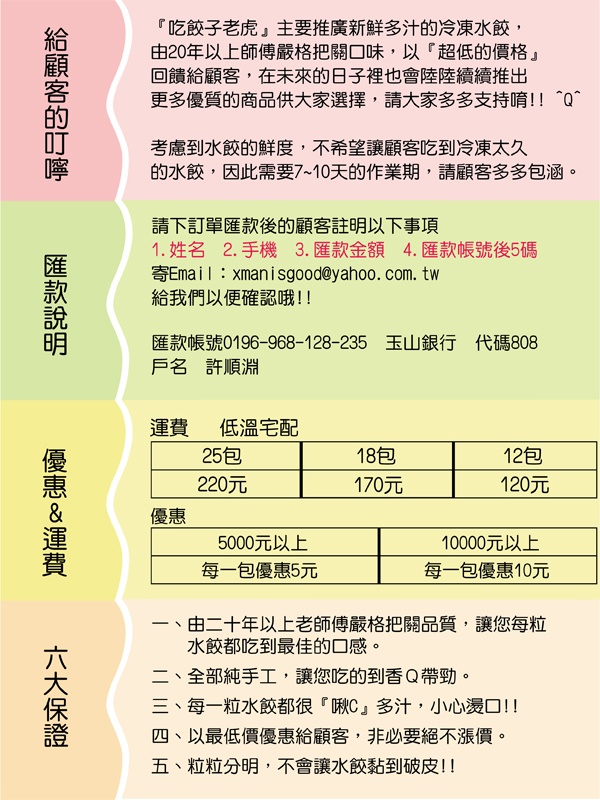 給顧客的叮嚀

『吃餃子老虎』主要推廣新鮮多汁的冷凍水餃，由20年以上師傅嚴格把關口味，以『超低的價格』回饋給顧客，在未來的日子裡也會陸陸續續推出更多優質的商品供大家選擇，請大家多多支持唷!! ^Q^

考慮到水餃的鮮度，不希望讓顧客吃到冷凍太久的水餃，因此需要7~10天的作業期，請顧客多多包涵。

匯款說明

請下訂單匯款後的顧客註明以下事項
1.姓名 2.手機 3.匯款金額 4.匯款帳號後5碼
寄Email：xmanisgood@yahoo.com.tw
給我們以便確認哦!!

匯款帳號0196-968-128-235 玉山銀行 代碼808
戶名 許順淵

優惠&運費

運費 低溫宅配

| 25包 | 18包 | 12包 |
|---|---|---|
| 220元 | 170元 | 120元 |

優惠

| 5000元以上 | 10000元以上 |
|---|---|
| 每一包優惠5元 | 每一包優惠10元 |

六大保證

一、由二十年以上老師傅嚴格把關品質，讓您每粒水餃都吃到最佳的口感。
二、全部純手工，讓您吃的到香Q帶勁。
三、每一粒水餃都很『啾C』多汁，小心燙口!!
四、以最低價優惠給顧客，非必要絕不漲價。
五、粒粒分明，不會讓水餃黏到破皮!!